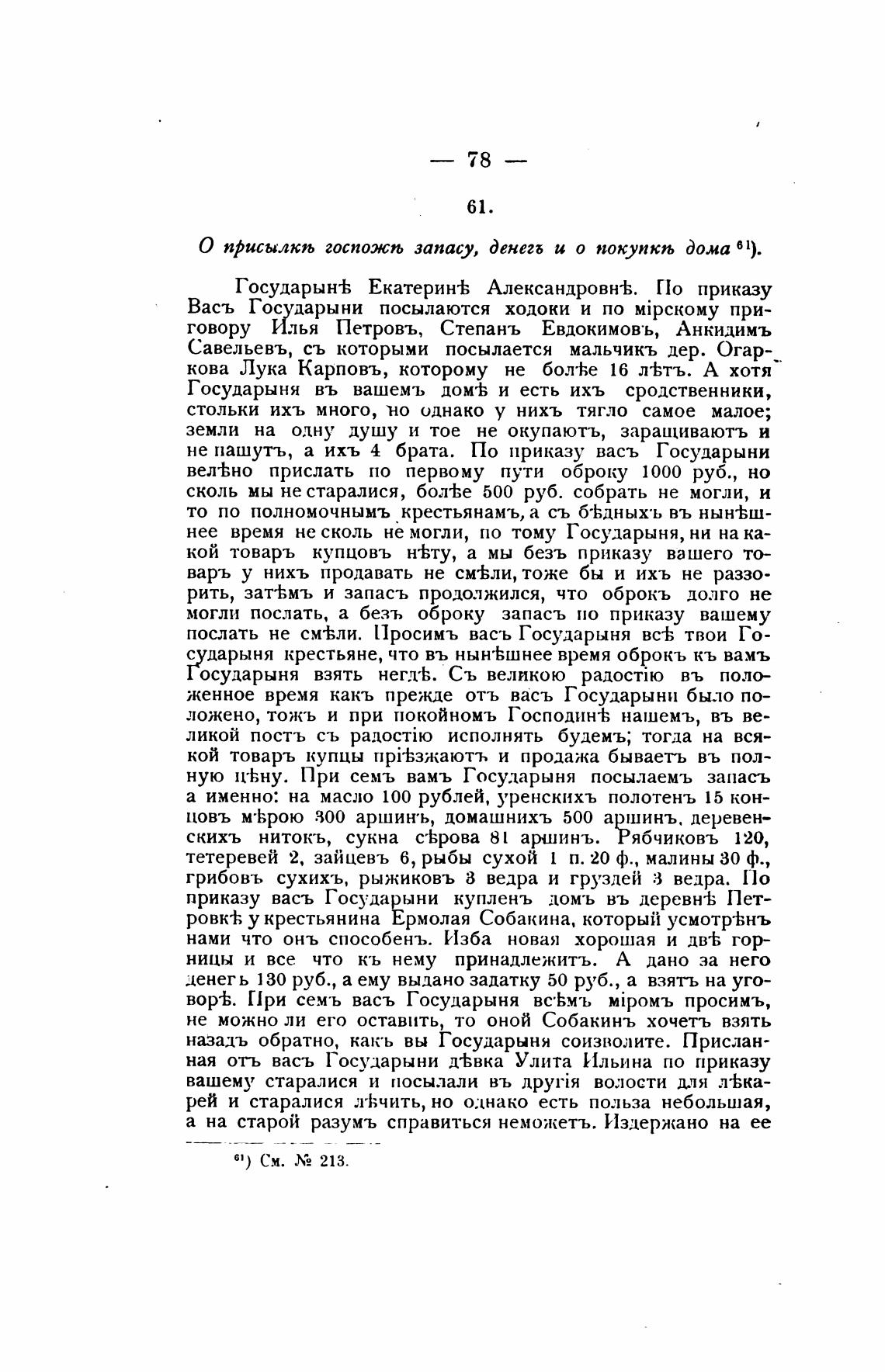 — 78 —

61.

О присылкѣ госпожѣ запасу, денегъ и о покупкѣ дома $^{61}$).

Государынѣ Екатеринѣ Александровнѣ. По приказу Васъ Государыни посылаются ходоки и по мірскому приговору Илья Петровъ, Степанъ Евдокимовъ, Анкидимъ Савельевъ, съ которыми посылается мальчикъ дер. Огаркова Лука Карповъ, которому не болѣе 16 лѣтъ. А хотя Государыня въ вашемъ домѣ и есть ихъ сродственники, стольки ихъ много, но однако у нихъ тягло самое малое; земли на одну душу и тое не окупаютъ, заращиваютъ и не пашутъ, а ихъ 4 брата. По приказу васъ Государыни велѣно прислать по первому пути оброку 1000 руб., но сколь мы не старалися, болѣе 500 руб. собрать не могли, и то по полномочнымъ крестьянамъ, а съ бѣдныхъ въ нынѣшнее время не сколь не могли, по тому Государыня, ни на какой товаръ купцовъ нѣту, а мы безъ приказу вашего товаръ у нихъ продавать не смѣли, тоже бы и ихъ не раззорить, затѣмъ и запасъ продолжился, что оброкъ долго не могли послать, а безъ оброку запасъ по приказу вашему послать не смѣли. Просимъ васъ Государыня всѣ твои Государыня крестьяне, что въ нынѣшнее время оброкъ къ вамъ Государыня взять негдѣ. Съ великою радостію въ положенное время какъ прежде отъ васъ Государыни было положено, тожъ и при покойномъ Господинѣ нашемъ, въ великой постъ съ радостію исполнять будемъ; тогда на всякой товаръ купцы пріѣзжаютъ и продажа бываетъ въ полную цѣну. При семъ вамъ Государыня посылаемъ запасъ а именно: на масло 100 рублей, уренскихъ полотенъ 15 концовъ мѣрою 300 аршинъ, домашнихъ 500 аршинъ, деревенскихъ нитокъ, сукна сѣрова 81 аршинъ. Рябчиковъ 120, тетеревей 2, зайцевъ 6, рыбы сухой 1 п. 20 ф., малины 30 ф., грибовъ сухихъ, рыжиковъ 3 ведра и груздей 3 ведра. По приказу васъ Государыни купленъ домъ въ деревнѣ Петровкѣ у крестьянина Ермолая Собакина, который усмотрѣнъ нами что онъ способенъ. Изба новая хорошая и двѣ горницы и все что къ нему принадлежитъ. А дано за него денегъ 130 руб., а ему выдано задатку 50 руб., а взятъ на уговорѣ. При семъ васъ Государыня всѣмъ міромъ просимъ, не можно ли его оставить, то оной Собакинъ хочетъ взять назадъ обратно, какъ вы Государыня соизволите. Присланная отъ васъ Государыни дѣвка Улита Ильина по приказу вашему старалися и посылали въ другія волости для лѣкарей и старалися лѣчить, но однако есть польза небольшая, а на старой разумъ справиться неможетъ. Издержано на ее

$^{61}$) См. № 213.